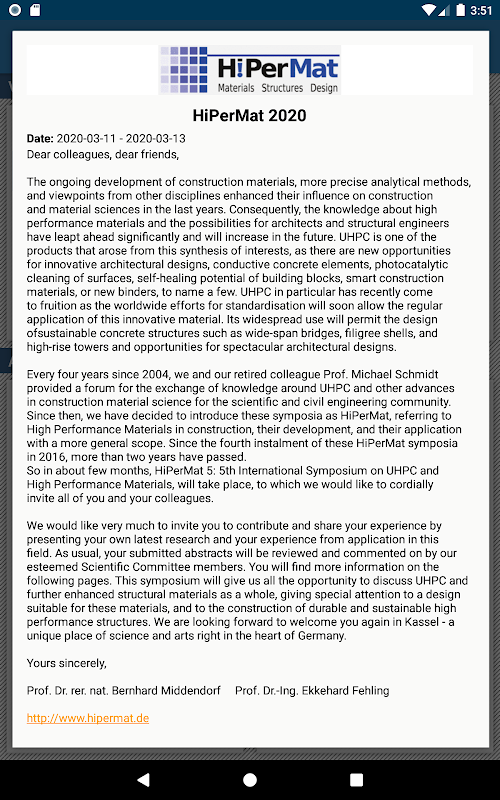 3:51

HiPerMat
Materials Structures Design

HiPerMat 2020

Date: 2020-03-11 - 2020-03-13
Dear colleagues, dear friends,

The ongoing development of construction materials, more precise analytical methods, and viewpoints from other disciplines enhanced their influence on construction and material sciences in the last years. Consequently, the knowledge about high performance materials and the possibilities for architects and structural engineers have leapt ahead significantly and will increase in the future. UHPC is one of the products that arose from this synthesis of interests, as there are new opportunities for innovative architectural designs, conductive concrete elements, photocatalytic cleaning of surfaces, self-healing potential of building blocks, smart construction materials, or new binders, to name a few. UHPC in particular has recently come to fruition as the worldwide efforts for standardisation will soon allow the regular application of this innovative material. Its widespread use will permit the design ofsustainable concrete structures such as wide-span bridges, filigree shells, and high-rise towers and opportunities for spectacular architectural designs.

Every four years since 2004, we and our retired colleague Prof. Michael Schmidt provided a forum for the exchange of knowledge around UHPC and other advances in construction material science for the scientific and civil engineering community. Since then, we have decided to introduce these symposia as HiPerMat, referring to High Performance Materials in construction, their development, and their application with a more general scope. Since the fourth instalment of these HiPerMat symposia in 2016, more than two years have passed.
So in about few months, HiPerMat 5: 5th International Symposium on UHPC and High Performance Materials, will take place, to which we would like to cordially invite all of you and your colleagues.

We would like very much to invite you to contribute and share your experience by presenting your own latest research and your experience from application in this field. As usual, your submitted abstracts will be reviewed and commented on by our esteemed Scientific Committee members. You will find more information on the following pages. This symposium will give us all the opportunity to discuss UHPC and further enhanced structural materials as a whole, giving special attention to a design suitable for these materials, and to the construction of durable and sustainable high performance structures. We are looking forward to welcome you again in Kassel - a unique place of science and arts right in the heart of Germany.

Yours sincerely,

Prof. Dr. rer. nat. Bernhard Middendorf     Prof. Dr.-Ing. Ekkehard Fehling

http://www.hipermat.de